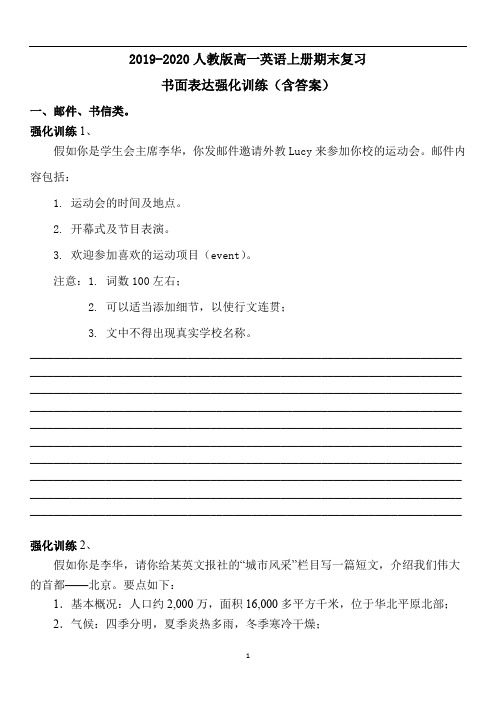 2019-2020 人教版高一英语上册期末复习

书面表达强化训练（含答案）

一、邮件、书信类。

强化训练 1、

假如你是学生会主席李华，你发邮件邀请外教 Lucy 来参加你校的运动会。邮件内容包括：

1. 运动会的时间及地点。

2. 开幕式及节目表演。

3. 欢迎参加喜欢的运动项目（event）。

注意：1. 词数 100 左右；

2. 可以适当添加细节，以使行文连贯；

3. 文中不得出现真实学校名称。

强化训练 2、

假如你是李华，请你给某英文报社的“城市风采”栏目写一篇短文，介绍我们伟大的首都——北京。要点如下：

1. 基本概况：人口约 2,000 万，面积 16,000 多平方千米，位于华北平原北部；

2. 气候：四季分明，夏季炎热多雨，冬季寒冷干燥；

1